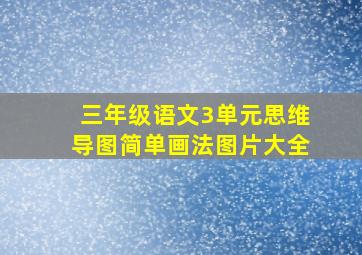 三年级语文3单元思维导图简单画法图片大全